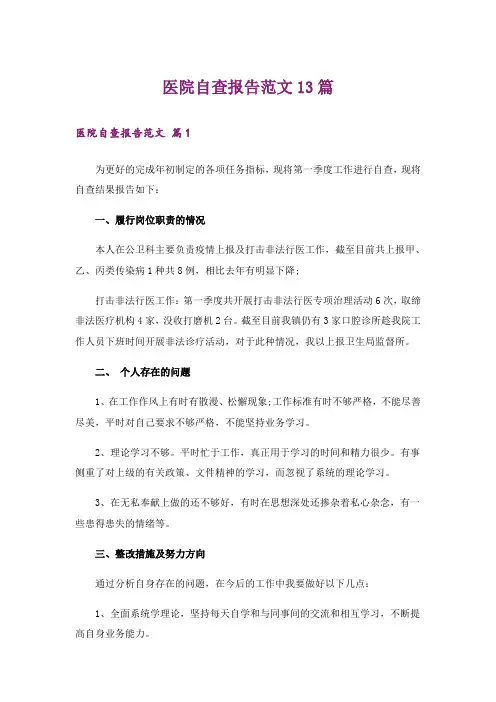 医院自查报告范文13篇

医院自查报告范文 篇1

为更好的完成年初制定的各项任务指标，现将第一季度工作进行自查，现将自查结果报告如下：

一、履行岗位职责的情况

本人在公卫科主要负责疫情上报及打击非法行医工作，截至目前共上报甲、乙、丙类传染病1种共8例，相比去年有明显下降；

打击非法行医工作：第一季度共开展打击非法行医专项治理活动6次，取缔非法医疗机构4家，没收打磨机2台。截至目前我镇仍有3家口腔诊所趁我院工作人员下班时间开展非法诊疗活动，对于此种情况，我以上报卫生局监督所。

二、 个人存在的问题

1、在工作作风上有时有散漫、松懈现象;工作标准有时不够严格，不能尽善尽美，平时对自己要求不够严格，不能坚持业务学习。

2、理论学习不够。平时忙于工作，真正用于学习的时间和精力很少。有事侧重了对上级的有关政策、文件精神的学习，而忽视了系统的理论学习。

3、在无私奉献上做的还不够好，有时在思想深处还掺杂着私心杂念，有一些患得患失的情绪等。

三、整改措施及努力方向

通过分析自身存在的问题，在今后的工作中我要做好以下几点：

1、全面系统学理论，坚持每天自学和与同事间的交流和相互学习，不断提高自身业务能力。